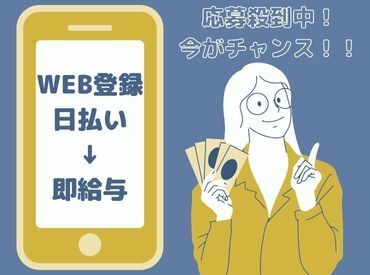 WEB登録
日払い
↓
即給与

応募殺到中！
今がチャンス！！